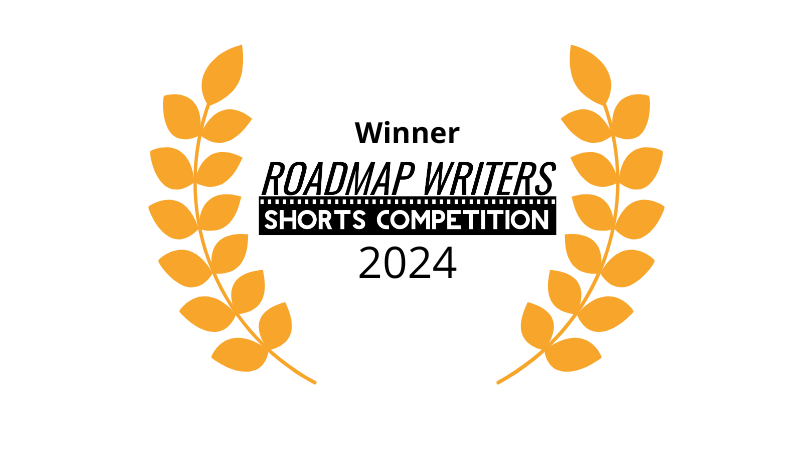 Winner
ROADMAP WRITERS
SHORTS COMPETITION
2024